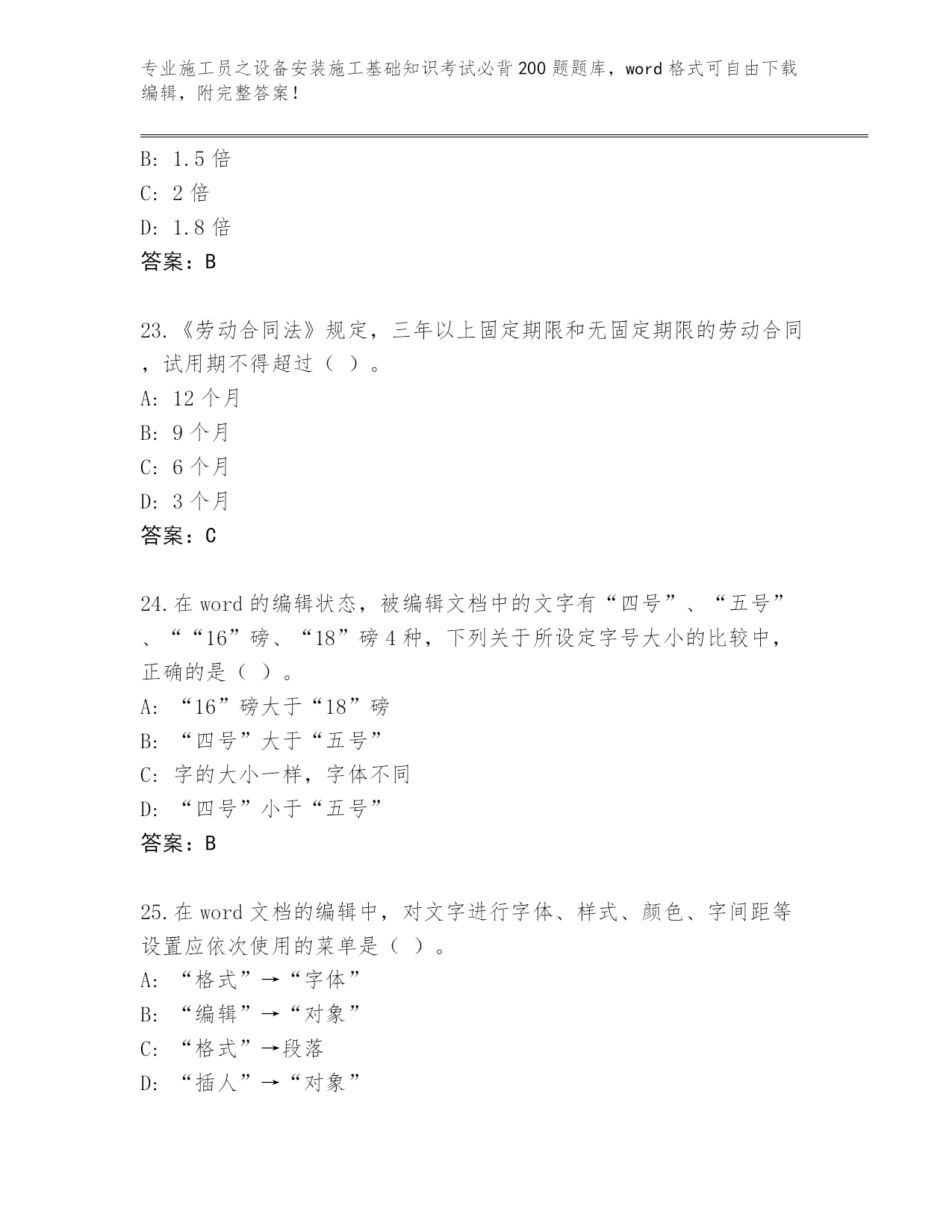 专业施工员之设备安装施工基础知识考试必背200题题库，word格式可自由下载编辑，附完整答案！

B: 1.5倍
C: 2倍
D: 1.8倍
答案：B

23.《劳动合同法》规定，三年以上固定期限和无固定期限的劳动合同，试用期不得超过（ ）。
A: 12个月
B: 9个月
C: 6个月
D: 3个月
答案：C

24.在word的编辑状态，被编辑文档中的文字有“四号”、“五号”、““16”磅、“18”磅4种，下列关于所设定字号大小的比较中，正确的是（ ）。
A: “16”磅大于“18”磅
B: “四号”大于“五号”
C: 字的大小一样，字体不同
D: “四号”小于“五号”
答案：B

25.在word文档的编辑中，对文字进行字体、样式、颜色、字间距等设置应依次使用的菜单是（ ）。
A: “格式”→“字体”
B: “编辑”→“对象”
C: “格式”→段落
D: “插人”→“对象”